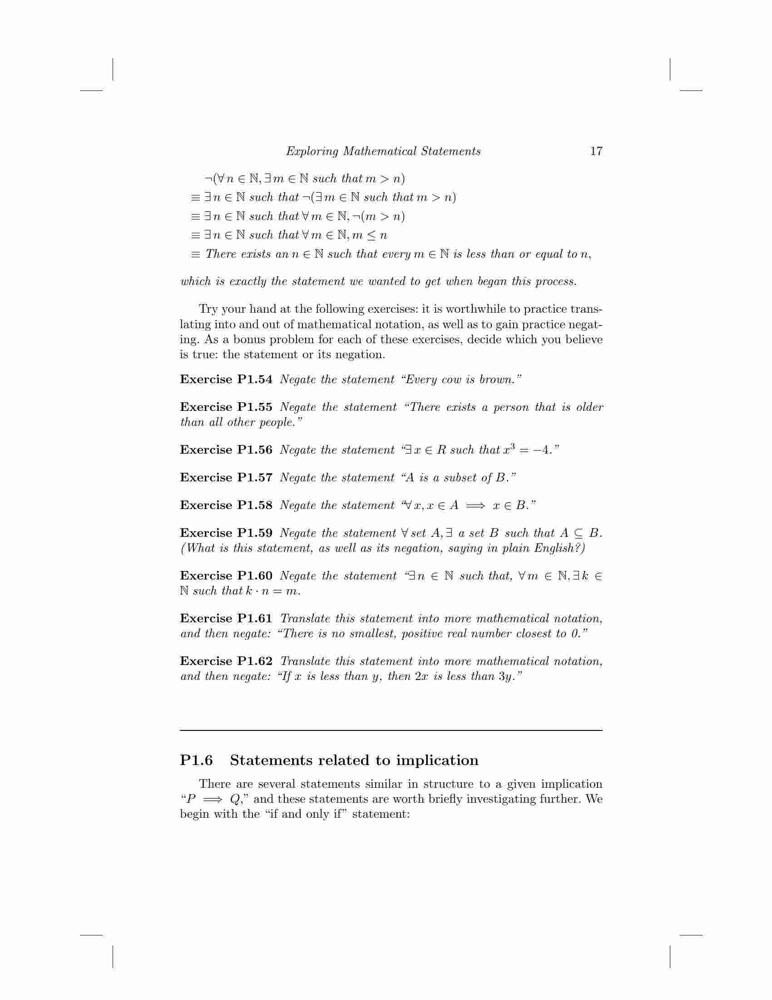 Exploring Mathematical Statements 17

$\neg(\forall n \in \mathbb{N}, \exists m \in \mathbb{N}$ such that $m > n)$
$\equiv \exists n \in \mathbb{N}$ such that $\neg(\exists m \in \mathbb{N}$ such that $m > n)$
$\equiv \exists n \in \mathbb{N}$ such that $\forall m \in \mathbb{N}, \neg(m > n)$
$\equiv \exists n \in \mathbb{N}$ such that $\forall m \in \mathbb{N}, m \leq n$
$\equiv$ There exists an $n \in \mathbb{N}$ such that every $m \in \mathbb{N}$ is less than or equal to $n$,

which is exactly the statement we wanted to get when began this process.

Try your hand at the following exercises: it is worthwhile to practice translating into and out of mathematical notation, as well as to gain practice negating. As a bonus problem for each of these exercises, decide which you believe is true: the statement or its negation.

Exercise P1.54 Negate the statement "Every cow is brown."

Exercise P1.55 Negate the statement "There exists a person that is older than all other people."

Exercise P1.56 Negate the statement "$\exists x \in R$ such that $x^3 = -4$."

Exercise P1.57 Negate the statement "A is a subset of B."

Exercise P1.58 Negate the statement "$\forall x, x \in A \implies x \in B$."

Exercise P1.59 Negate the statement $\forall$ set $A, \exists$ a set $B$ such that $A \subseteq B$. (What is this statement, as well as its negation, saying in plain English?)

Exercise P1.60 Negate the statement "$\exists n \in \mathbb{N}$ such that, $\forall m \in \mathbb{N}, \exists k \in \mathbb{N}$ such that $k \cdot n = m$.

Exercise P1.61 Translate this statement into more mathematical notation, and then negate: "There is no smallest, positive real number closest to 0."

Exercise P1.62 Translate this statement into more mathematical notation, and then negate: "If $x$ is less than $y$, then $2x$ is less than $3y$."

P1.6 Statements related to implication

There are several statements similar in structure to a given implication "$P \implies Q$," and these statements are worth briefly investigating further. We begin with the "if and only if" statement: